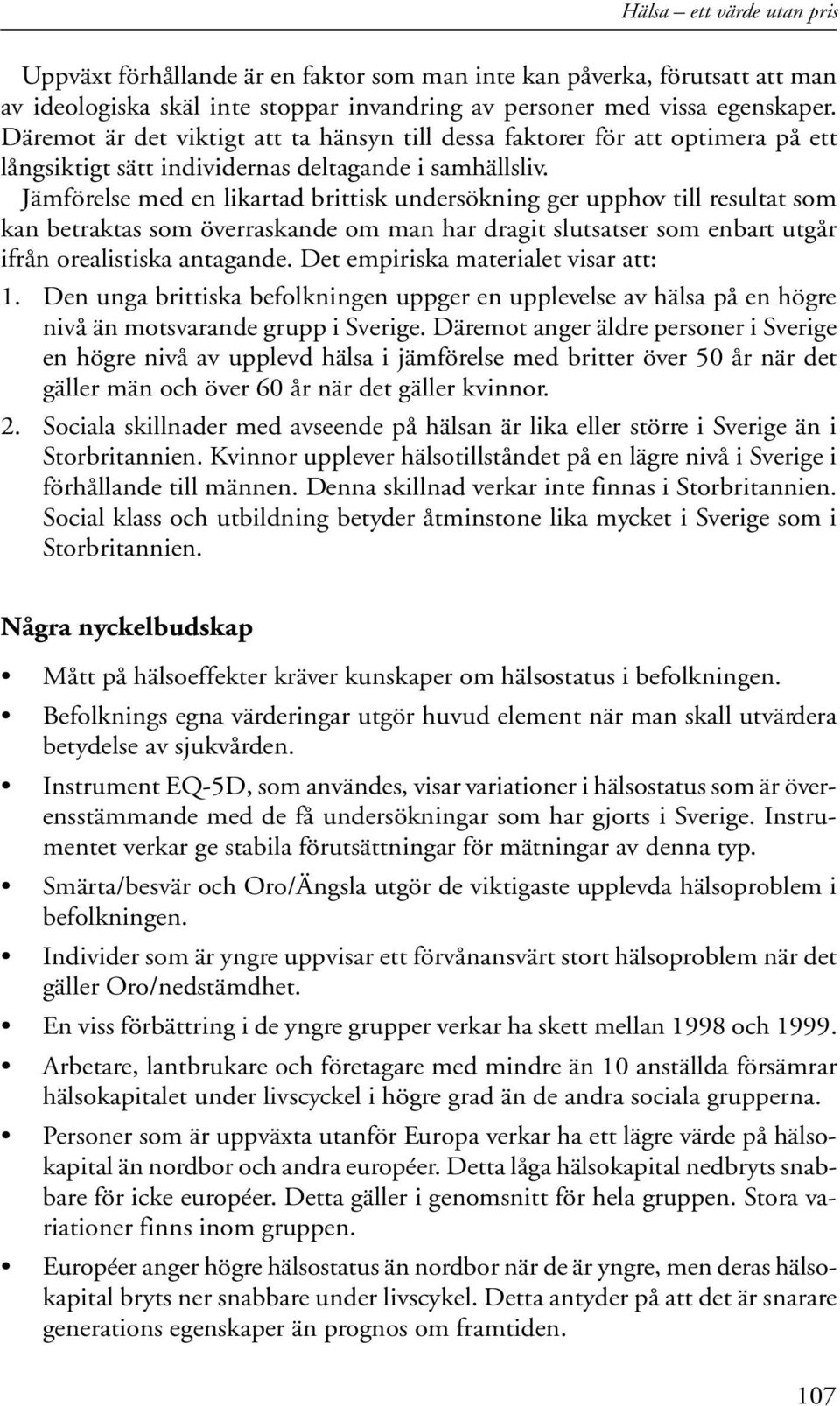 Hälsa – ett värde utan pris

Uppväxt förhållande är en faktor som man inte kan påverka, förutsatt att man av ideologiska skäl inte stoppar invandring av personer med vissa egenskaper. Däremot är det viktigt att ta hänsyn till dessa faktorer för att optimera på ett långsiktigt sätt individernas deltagande i samhällsliv.

Jämförelse med en likartad brittisk undersökning ger upphov till resultat som kan betraktas som överraskande om man har dragit slutsatser som enbart utgår ifrån orealistiska antagande. Det empiriska materialet visar att:

1. Den unga brittiska befolkningen uppger en upplevelse av hälsa på en högre nivå än motsvarande grupp i Sverige. Däremot anger äldre personer i Sverige en högre nivå av upplevd hälsa i jämförelse med britter över 50 år när det gäller män och över 60 år när det gäller kvinnor.

2. Sociala skillnader med avseende på hälsan är lika eller större i Sverige än i Storbritannien. Kvinnor upplever hälsotillståndet på en lägre nivå i Sverige i förhållande till männen. Denna skillnad verkar inte finnas i Storbritannien. Social klass och utbildning betyder åtminstone lika mycket i Sverige som i Storbritannien.

Några nyckelbudskap

• Mått på hälsoeffekter kräver kunskaper om hälsostatus i befolkningen.

• Befolknings egna värderingar utgör huvud element när man skall utvärdera betydelse av sjukvården.

• Instrument EQ-5D, som användes, visar variationer i hälsostatus som är överensstämmande med de få undersökningar som har gjorts i Sverige. Instrumentet verkar ge stabila förutsättningar för mätningar av denna typ.

• Smärta/besvär och Oro/Ängsla utgör de viktigaste upplevda hälsoproblem i befolkningen.

• Individer som är yngre uppvisar ett förvånansvärt stort hälsoproblem när det gäller Oro/nedstämdhet.

• En viss förbättring i de yngre grupper verkar ha skett mellan 1998 och 1999.

• Arbetare, lantbrukare och företagare med mindre än 10 anställda försämrar hälsokapitalet under livscyckel i högre grad än de andra sociala grupperna.

• Personer som är uppväxta utanför Europa verkar ha ett lägre värde på hälsokapital än nordbor och andra européer. Detta låga hälsokapital nedbryts snabbare för icke européer. Detta gäller i genomsnitt för hela gruppen. Stora variationer finns inom gruppen.

• Européer anger högre hälsostatus än nordbor när de är yngre, men deras hälsokapital bryts ner snabbare under livscykel. Detta antyder på att det är snarare generations egenskaper än prognos om framtiden.

107